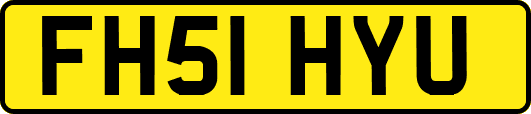 FH51 HYU